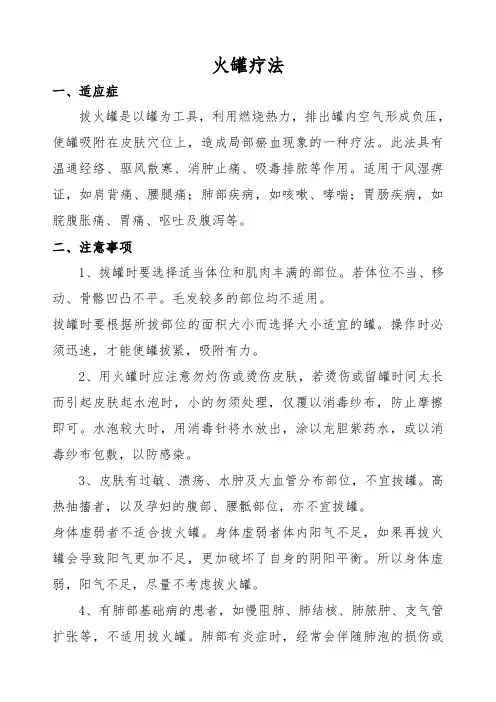 火罐疗法

一、适应症

拔火罐是以罐为工具，利用燃烧热力，排出罐内空气形成负压，使罐吸附在皮肤穴位上，造成局部瘀血现象的一种疗法。此法具有温通经络、驱风散寒、消肿止痛、吸毒排脓等作用。适用于风湿痹证，如肩背痛、腰腿痛；肺部疾病，如咳嗽、哮喘；胃肠疾病，如脘腹胀痛、胃痛、呕吐及腹泻等。

二、注意事项

1、拔罐时要选择适当体位和肌肉丰满的部位。若体位不当、移动、骨骼凹凸不平。毛发较多的部位均不适用。

拔罐时要根据所拔部位的面积大小而选择大小适宜的罐。操作时必须迅速，才能使罐拔紧，吸附有力。

2、用火罐时应注意勿灼伤或烫伤皮肤，若烫伤或留罐时间太长而引起皮肤起水泡时，小的勿须处理，仅覆以消毒纱布，防止摩擦即可。水泡较大时，用消毒针将水放出，涂以龙胆紫药水，或以消毒纱布包敷，以防感染。

3、皮肤有过敏、溃疡、水肿及大血管分布部位，不宜拔罐。高热抽搐者，以及孕妇的腹部、腰骶部位，亦不宜拔罐。

身体虚弱者不适合拔火罐。身体虚弱者体内阳气不足，如果再拔火罐会导致阳气更加不足，更加破坏了自身的阴阳平衡。所以身体虚弱，阳气不足，尽量不考虑拔火罐。

4、有肺部基础病的患者，如慢阻肺、肺结核、肺脓肿、支气管扩张等，不适用拔火罐。肺部有炎症时，经常会伴随肺泡的损伤或